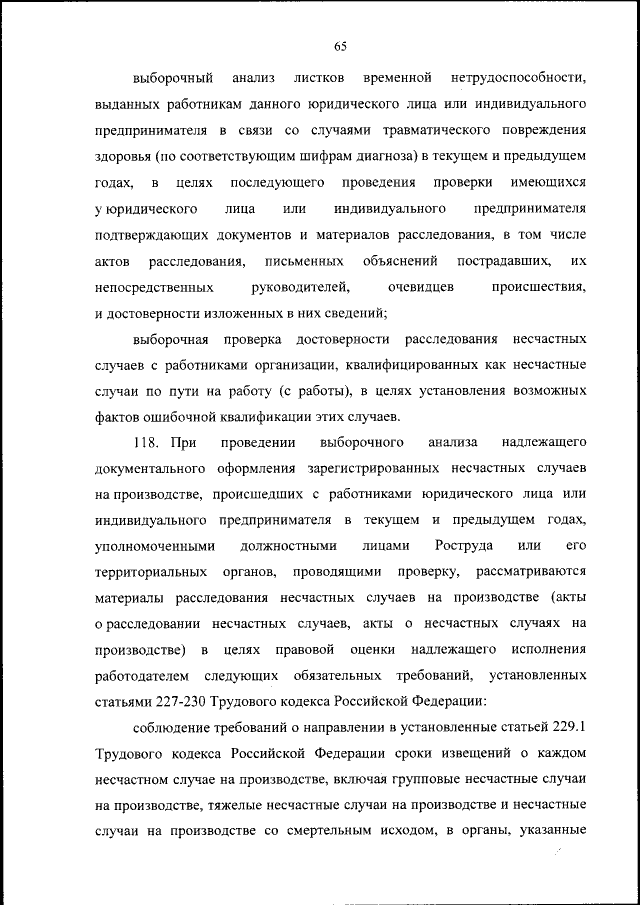 65

выборочный анализ листков временной нетрудоспособности, выданных работникам данного юридического лица или индивидуального предпринимателя в связи со случаями травматического повреждения здоровья (по соответствующим шифрам диагноза) в текущем и предыдущем годах, в целях последующего проведения проверки имеющихся у юридического лица или индивидуального предпринимателя подтверждающих документов и материалов расследования, в том числе актов расследования, письменных объяснений пострадавших, их непосредственных руководителей, очевидцев происшествия, и достоверности изложенных в них сведений;

выборочная проверка достоверности расследования несчастных случаев с работниками организации, квалифицированных как несчастные случаи по пути на работу (с работы), в целях установления возможных фактов ошибочной квалификации этих случаев.

118. При проведении выборочного анализа надлежащего документального оформления зарегистрированных несчастных случаев на производстве, происшедших с работниками юридического лица или индивидуального предпринимателя в текущем и предыдущем годах, уполномоченными должностными лицами Роструда или его территориальных органов, проводящими проверку, рассматриваются материалы расследования несчастных случаев на производстве (акты о расследовании несчастных случаев, акты о несчастных случаях на производстве) в целях правовой оценки надлежащего исполнения работодателем следующих обязательных требований, установленных статьями 227-230 Трудового кодекса Российской Федерации:

соблюдение требований о направлении в установленные статьей 229.1 Трудового кодекса Российской Федерации сроки извещений о каждом несчастном случае на производстве, включая групповые несчастные случаи на производстве, тяжелые несчастные случаи на производстве и несчастные случаи на производстве со смертельным исходом, в органы, указанные